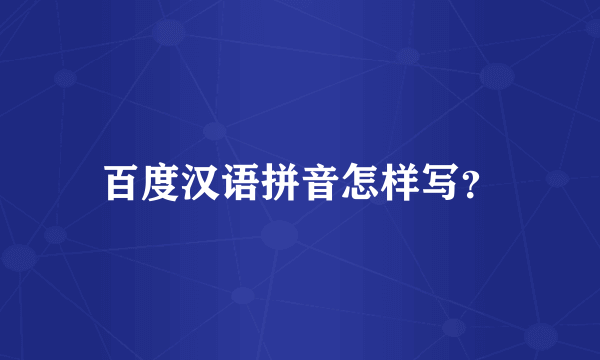 百度汉语拼音怎样写?